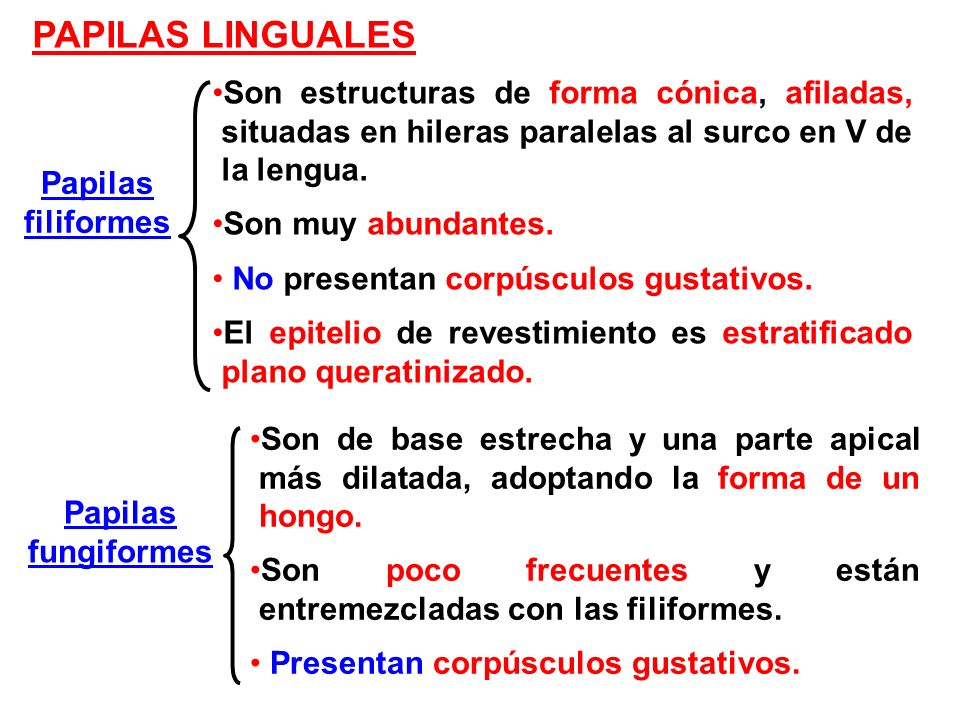 PAPILAS LINGUALES

Papilas filiformes

•Son estructuras de forma cónica, afiladas, situadas en hileras paralelas al surco en V de la lengua.

•Son muy abundantes.

• No presentan corpúsculos gustativos.

•El epitelio de revestimiento es estratificado plano queratinizado.

Papilas fungiformes

•Son de base estrecha y una parte apical más dilatada, adoptando la forma de un hongo.

•Son poco frecuentes y están entremezcladas con las filiformes.

• Presentan corpúsculos gustativos.